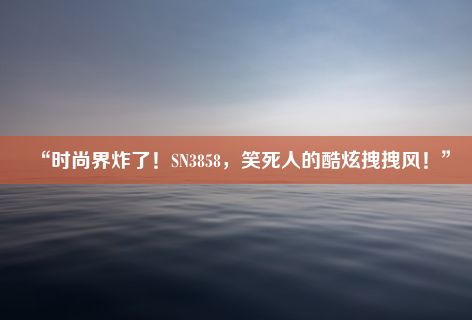 “时尚界炸了！SN3858，笑死人的酷炫拽拽风！”